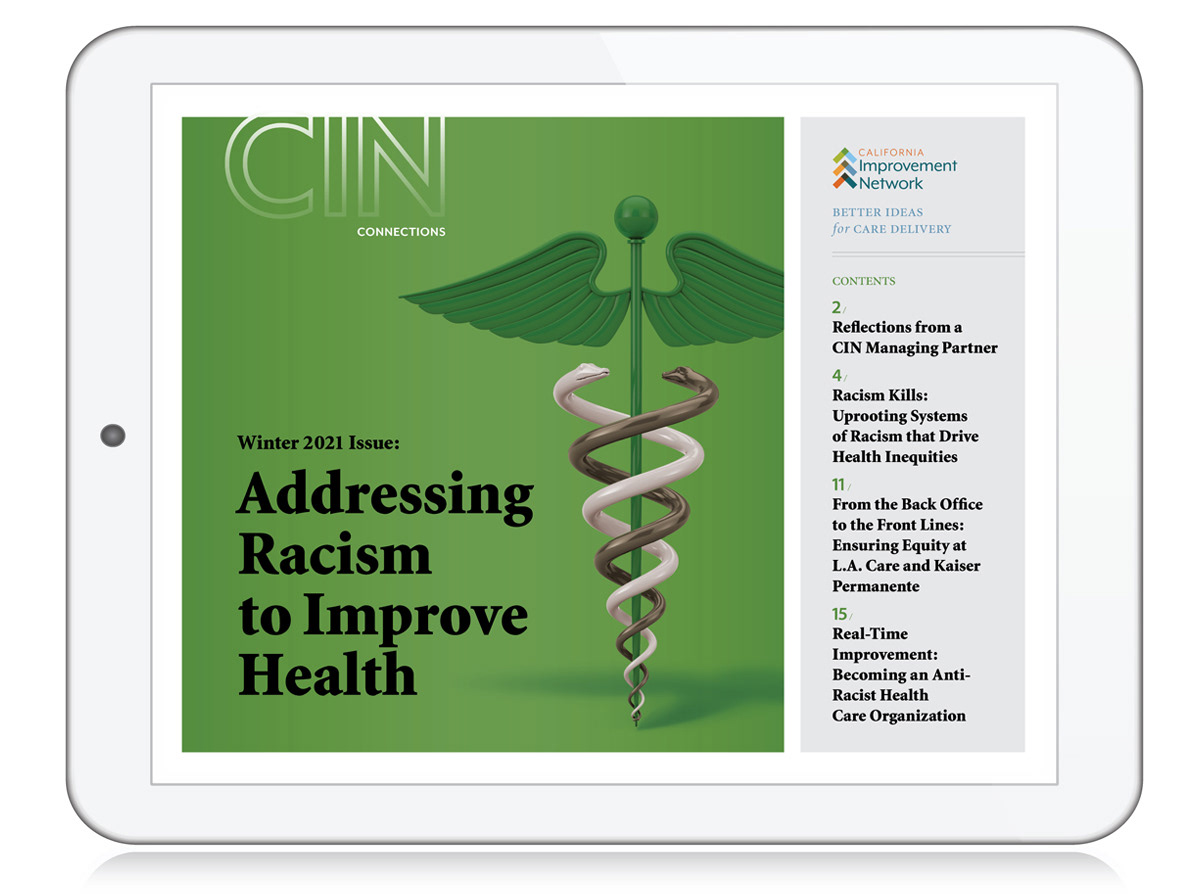 CIN
CONNECTIONS

Winter 2021 Issue:

Addressing Racism to Improve Health

CALIFORNIA
Improvement
Network

BETTER IDEAS
for CARE DELIVERY

CONTENTS

2 /
Reflections from a CIN Managing Partner

4 /
Racism Kills: Uprooting Systems of Racism that Drive Health Inequities

11 /
From the Back Office to the Front Lines: Ensuring Equity at L.A. Care and Kaiser Permanente

15 /
Real-Time Improvement: Becoming an Anti-Racist Health Care Organization